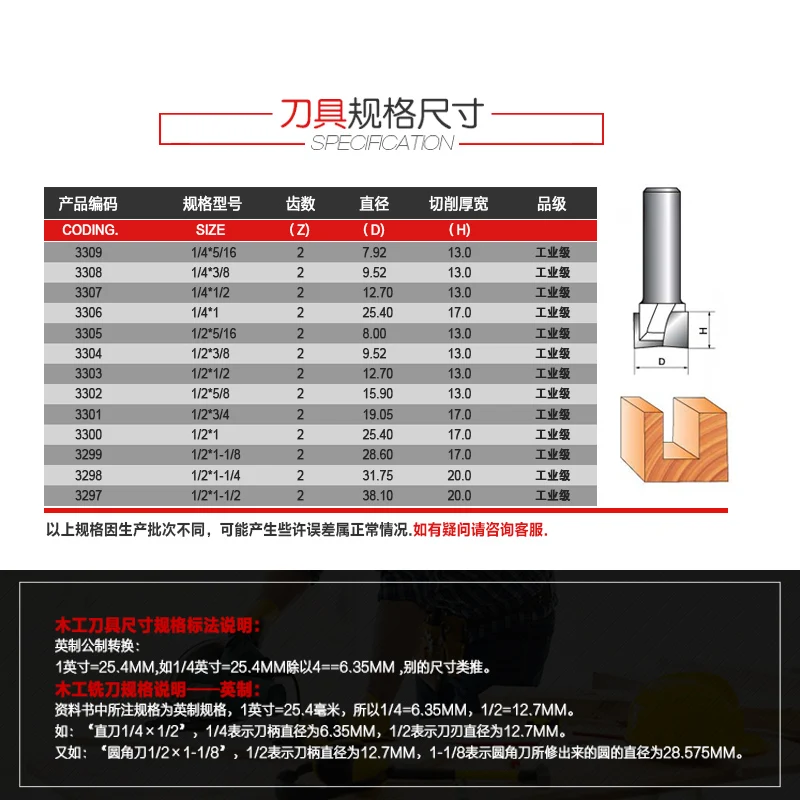 刀具规格尺寸
SPECIFICATION

| 产品编码 | 规格型号 | 齿数 | 直径 | 切削厚宽 | 品级 |
|---|---|---|---|---|---|
| CODING. | SIZE | （Z） | （D） | （H） | |
| 3309 | 1/4*5/16 | 2 | 7.92 | 13.0 | 工业级 |
| 3308 | 1/4*3/8 | 2 | 9.52 | 13.0 | 工业级 |
| 3307 | 1/4*1/2 | 2 | 12.70 | 13.0 | 工业级 |
| 3306 | 1/4*1 | 2 | 25.40 | 17.0 | 工业级 |
| 3305 | 1/2*5/16 | 2 | 8.00 | 13.0 | 工业级 |
| 3304 | 1/2*3/8 | 2 | 9.52 | 13.0 | 工业级 |
| 3303 | 1/2*1/2 | 2 | 12.70 | 13.0 | 工业级 |
| 3302 | 1/2*5/8 | 2 | 15.90 | 13.0 | 工业级 |
| 3301 | 1/2*3/4 | 2 | 19.05 | 17.0 | 工业级 |
| 3300 | 1/2*1 | 2 | 25.40 | 17.0 | 工业级 |
| 3299 | 1/2*1-1/8 | 2 | 28.60 | 17.0 | 工业级 |
| 3298 | 1/2*1-1/4 | 2 | 31.75 | 20.0 | 工业级 |
| 3297 | 1/2*1-1/2 | 2 | 38.10 | 20.0 | 工业级 |

H
D

以上规格因生产批次不同，可能产生些许误差属正常情况.如有疑问请咨询客服.

木工刀具尺寸规格标法说明：
英制公制转换：
1英寸=25.4MM,如1/4英寸=25.4MM除以4==6.35MM ,别的尺寸类推。
木工铣刀规格说明——英制：
资料书中所注规格为英制规格，1英寸=25.4毫米，所以1/4=6.35MM，1/2=12.7MM。
如：“直刀1/4×1/2”，1/4表示刀柄直径为6.35MM，1/2表示刀刃直径为12.7MM。
又如：“圆角刀1/2×1-1/8”，1/2表示刀柄直径为12.7MM，1-1/8表示圆角刀所修出来的圆的直径为28.575MM。